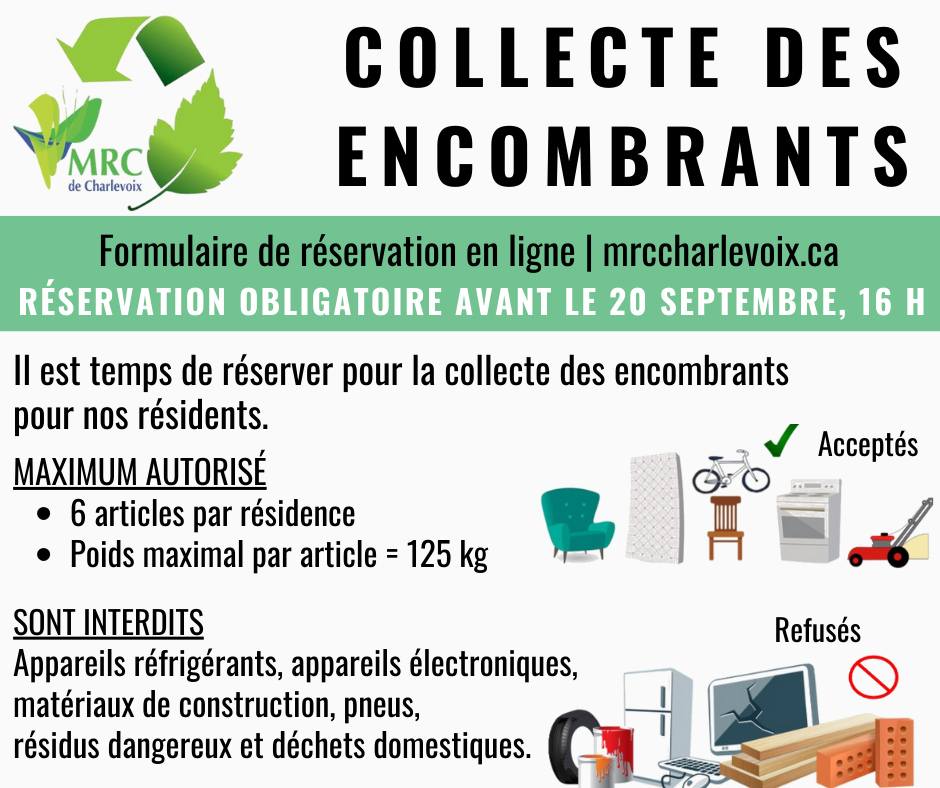 MRC
de Charlevoix

COLLECTE DES ENCOMBRANTS

Formulaire de réservation en ligne | mrccharlevoix.ca
RÉSERVATION OBLIGATOIRE AVANT LE 20 SEPTEMBRE, 16 H

Il est temps de réserver pour la collecte des encombrants pour nos résidents.

MAXIMUM AUTORISÉ
- 6 articles par résidence
- Poids maximal par article = 125 kg

Acceptés

SONT INTERDITS
Appareils réfrigérants, appareils électroniques, matériaux de construction, pneus, résidus dangereux et déchets domestiques.

Refusés